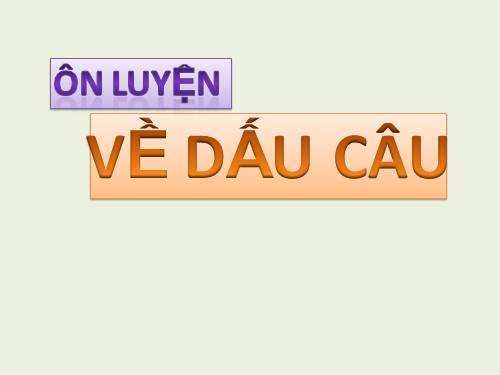 ÔN LUYỆN

VỀ DẤU CÂU